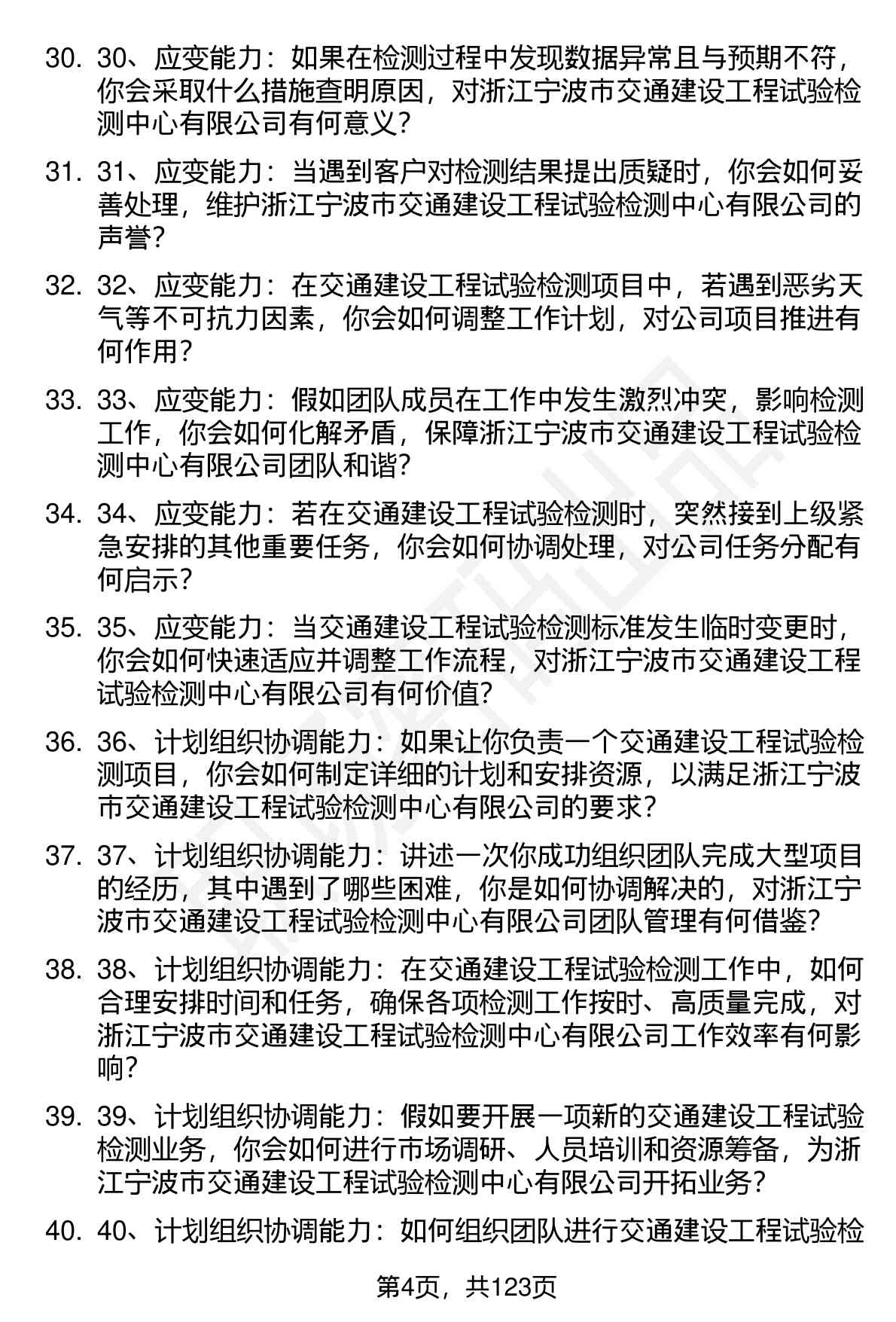 30. 30、应变能力：如果在检测过程中发现数据异常且与预期不符，你会采取什么措施查明原因，对浙江宁波市交通建设工程试验检测中心有限公司有何意义？

31. 31、应变能力：当遇到客户对检测结果提出质疑时，你会如何妥善处理，维护浙江宁波市交通建设工程试验检测中心有限公司的声誉？

32. 32、应变能力：在交通建设工程试验检测项目中，若遇到恶劣天气等不可抗力因素，你会如何调整工作计划，对公司项目推进有何作用？

33. 33、应变能力：假如团队成员在工作中发生激烈冲突，影响检测工作，你会如何化解矛盾，保障浙江宁波市交通建设工程试验检测中心有限公司团队和谐？

34. 34、应变能力：若在交通建设工程试验检测时，突然接到上级紧急安排的其他重要任务，你会如何协调处理，对公司任务分配有何启示？

35. 35、应变能力：当交通建设工程试验检测标准发生临时变更时，你会如何快速适应并调整工作流程，对浙江宁波市交通建设工程试验检测中心有限公司有何价值？

36. 36、计划组织协调能力：如果让你负责一个交通建设工程试验检测项目，你会如何制定详细的计划和安排资源，以满足浙江宁波市交通建设工程试验检测中心有限公司的要求？

37. 37、计划组织协调能力：讲述一次你成功组织团队完成大型项目的经历，其中遇到了哪些困难，你是如何协调解决的，对浙江宁波市交通建设工程试验检测中心有限公司团队管理有何借鉴？

38. 38、计划组织协调能力：在交通建设工程试验检测工作中，如何合理安排时间和任务，确保各项检测工作按时、高质量完成，对浙江宁波市交通建设工程试验检测中心有限公司工作效率有何影响？

39. 39、计划组织协调能力：假如要开展一项新的交通建设工程试验检测业务，你会如何进行市场调研、人员培训和资源筹备，为浙江宁波市交通建设工程试验检测中心有限公司开拓业务？

40. 40、计划组织协调能力：如何组织团队进行交通建设工程试验检

第4页，共123页